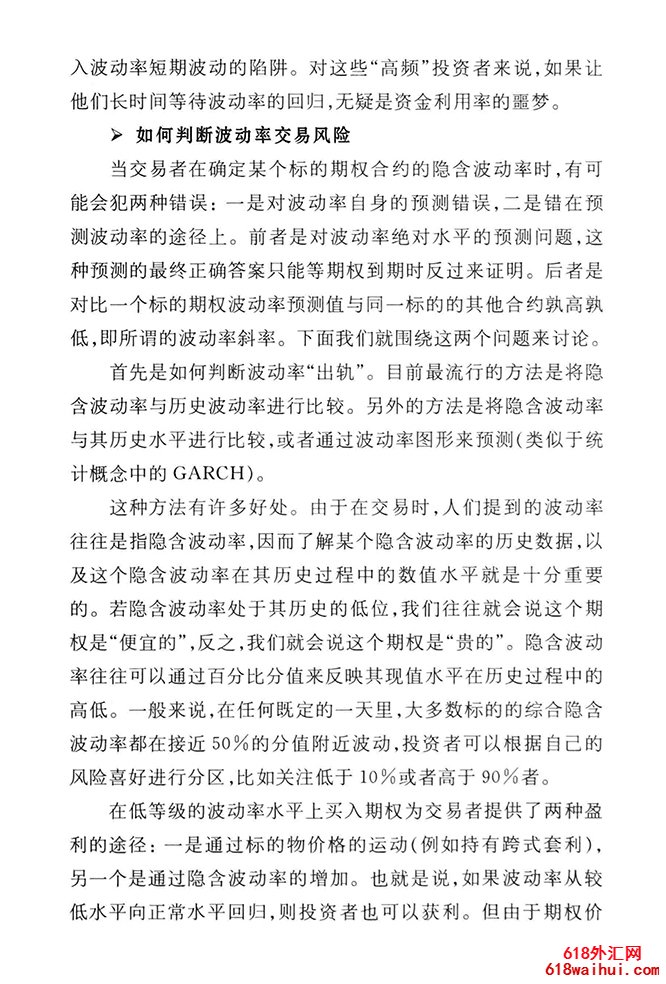 入波动率短期波动的陷阱。对这些“高频”投资者来说，如果让他们长时间等待波动率的回归，无疑是资金利用率的噩梦。

➢ 如何判断波动率交易风险

当交易者在确定某个标的期权合约的隐含波动率时，有可能会犯两种错误：一是对波动率自身的预测错误，二是错在预测波动率的途径上。前者是对波动率绝对水平的预测问题，这种预测的最终正确答案只能等期权到期时反过来证明。后者是对比一个标的期权波动率预测值与同一标的的其他合约孰高孰低，即所谓的波动率斜率。下面我们就围绕这两个问题来讨论。

首先是如何判断波动率“出轨”。目前最流行的方法是将隐含波动率与历史波动率进行比较。另外的方法是将隐含波动率与其历史水平进行比较，或者通过波动率图形来预测(类似于统计概念中的 GARCH)。

这种方法有许多好处。由于在交易时，人们提到的波动率往往是指隐含波动率，因而了解某个隐含波动率的历史数据，以及这个隐含波动率在其历史过程中的数值水平就是十分重要的。若隐含波动率处于其历史的低位，我们往往就会说这个期权是“便宜的”，反之，我们就会说这个期权是“贵的”。隐含波动率往往可以通过百分比分值来反映其现值水平在历史过程中的高低。一般来说，在任何既定的一天里，大多数标的的综合隐含波动率都在接近 50%的分值附近波动，投资者可以根据自己的风险喜好进行分区，比如关注低于 10%或者高于 90%者。

在低等级的波动率水平上买入期权为交易者提供了两种盈利的途径：一是通过标的物价格的运动(例如持有跨式套利)，另一个是通过隐含波动率的增加。也就是说，如果波动率从较低水平向正常水平回归，则投资者也可以获利。但由于期权价

618外汇网
618waihui.com